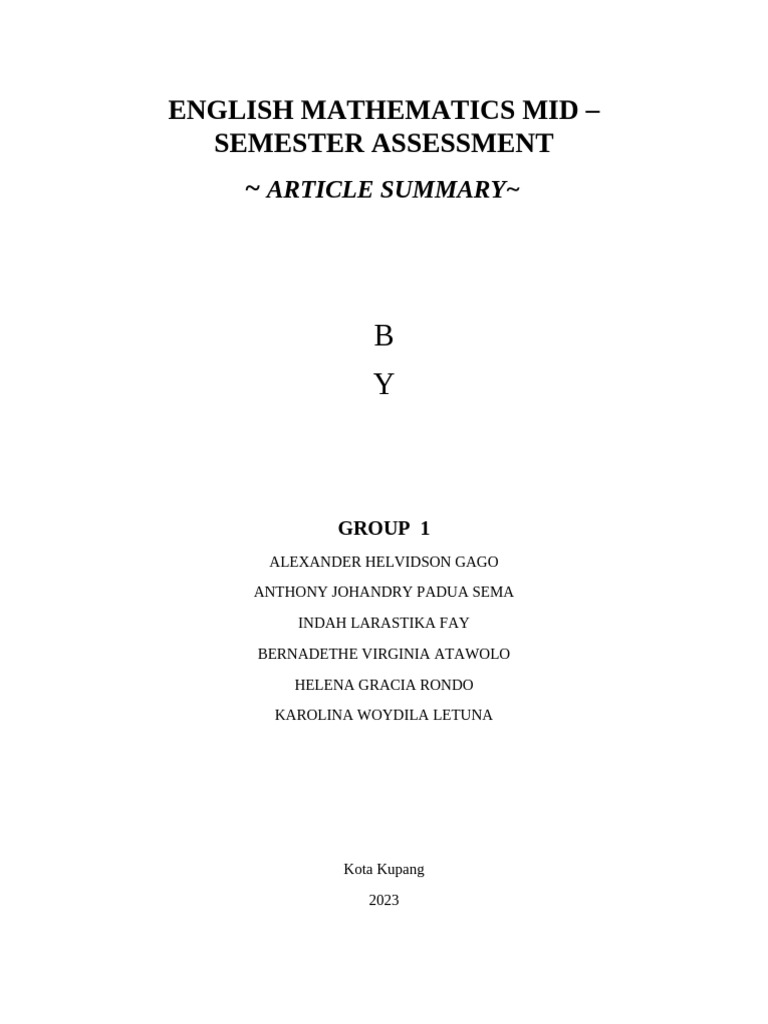 ENGLISH MATHEMATICS MID – SEMESTER ASSESSMENT

~ ARTICLE SUMMARY~

B

Y

GROUP 1

ALEXANDER HELVIDSON GAGO

ANTHONY JOHANDRY PADUA SEMA

INDAH LARASTIKA FAY

BERNADETHE VIRGINIA ATAWOLO

HELENA GRACIA RONDO

KAROLINA WOYDILA LETUNA

Kota Kupang

2023